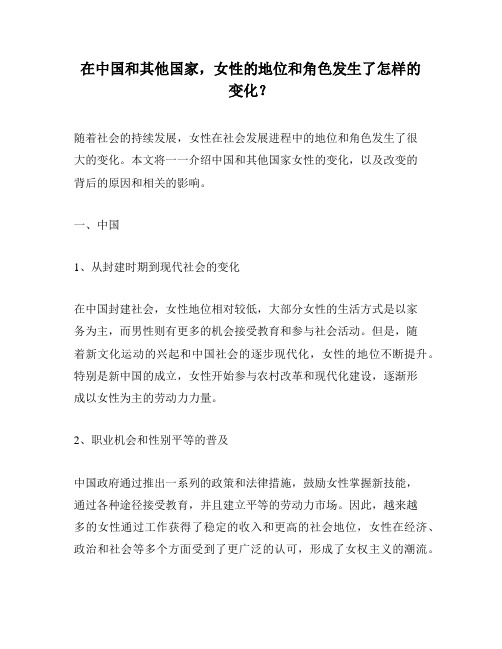 在中国和其他国家，女性的地位和角色发生了怎样的变化？

随着社会的持续发展，女性在社会发展进程中的地位和角色发生了很大的变化。本文将一一介绍中国和其他国家女性的变化，以及改变的背后的原因和相关的影响。

一、中国

1、从封建时期到现代社会的变化

在中国封建社会，女性地位相对较低，大部分女性的生活方式是以家务为主，而男性则有更多的机会接受教育和参与社会活动。但是，随着新文化运动的兴起和中国社会的逐步现代化，女性的地位不断提升。特别是新中国的成立，女性开始参与农村改革和现代化建设，逐渐形成以女性为主的劳动力力量。

2、职业机会和性别平等的普及

中国政府通过推出一系列的政策和法律措施，鼓励女性掌握新技能，通过各种途径接受教育，并且建立平等的劳动力市场。因此，越来越多的女性通过工作获得了稳定的收入和更高的社会地位，女性在经济、政治和社会等多个方面受到了更广泛的认可，形成了女权主义的潮流。